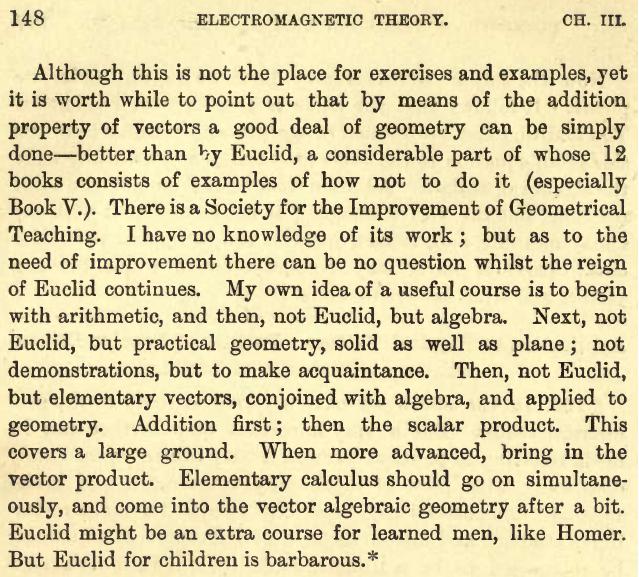 148 ELECTROMAGNETIC THEORY. CH. III.

Although this is not the place for exercises and examples, yet it is worth while to point out that by means of the addition property of vectors a good deal of geometry can be simply done—better than by Euclid, a considerable part of whose 12 books consists of examples of how not to do it (especially Book V.). There is a Society for the Improvement of Geometrical Teaching. I have no knowledge of its work; but as to the need of improvement there can be no question whilst the reign of Euclid continues. My own idea of a useful course is to begin with arithmetic, and then, not Euclid, but algebra. Next, not Euclid, but practical geometry, solid as well as plane; not demonstrations, but to make acquaintance. Then, not Euclid, but elementary vectors, conjoined with algebra, and applied to geometry. Addition first; then the scalar product. This covers a large ground. When more advanced, bring in the vector product. Elementary calculus should go on simultaneously, and come into the vector algebraic geometry after a bit. Euclid might be an extra course for learned men, like Homer. But Euclid for children is barbarous.*